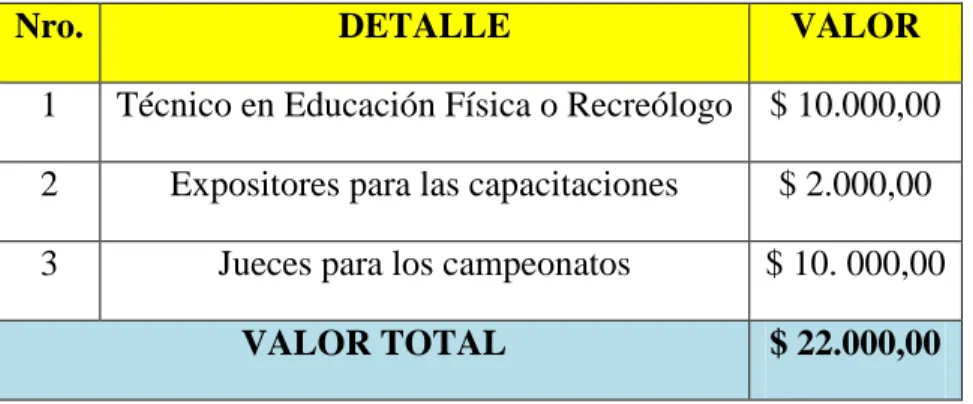 | Nro. | DETALLE | VALOR |
|---|---|---|
| 1 | Técnico en Educación Física o Recreólogo | $ 10.000,00 |
| 2 | Expositores para las capacitaciones | $ 2.000,00 |
| 3 | Jueces para los campeonatos | $ 10. 000,00 |
| VALOR TOTAL | | $ 22.000,00 |